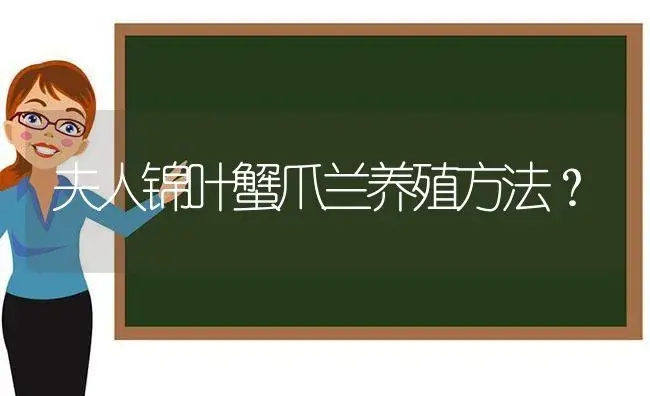 夫人锦叶蟹爪兰养殖方法？